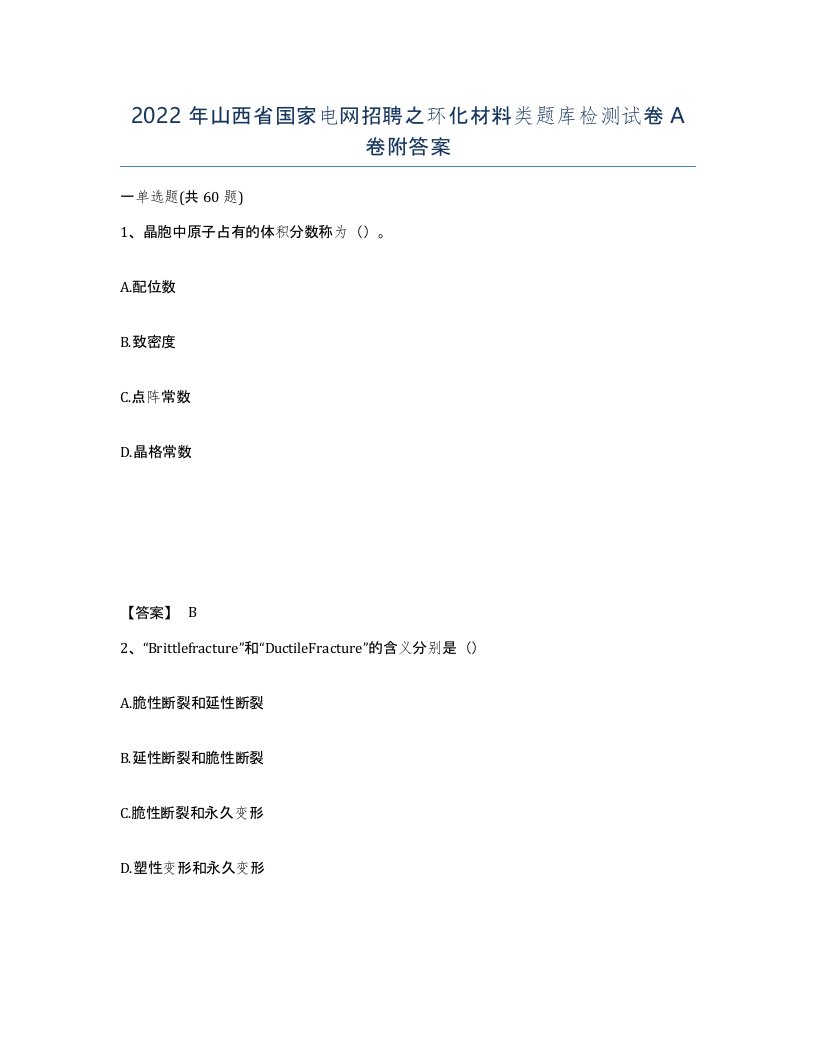 2022 年山西省国家电网招聘之环化材料类题库检测试卷 A 卷附答案

一单选题(共 60 题)

1、晶胞中原子占有的体积分数称为（）。

A.配位数

B.致密度

C.点阵常数

D.晶格常数

【答案】 B

2、“Brittlefracture”和“DuctileFracture”的含义分别是（）

A.脆性断裂和延性断裂

B.延性断裂和脆性断裂

C.脆性断裂和永久变形

D.塑性变形和永久变形